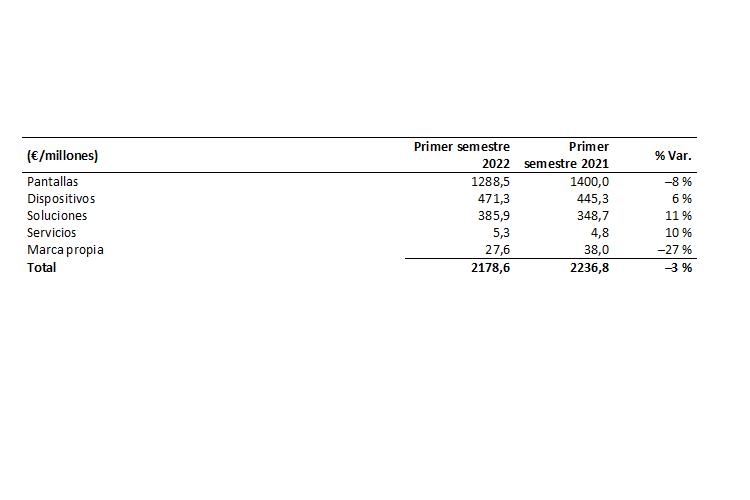 | (€/millones) | Primer semestre 2022 | Primer semestre 2021 | % Var. |
|---|---|---|---|
| Pantallas | 1288,5 | 1400,0 | –8 % |
| Dispositivos | 471,3 | 445,3 | 6 % |
| Soluciones | 385,9 | 348,7 | 11 % |
| Servicios | 5,3 | 4,8 | 10 % |
| Marca propia | 27,6 | 38,0 | –27 % |
| **Total** | **2178,6** | **2236,8** | **–3 %** |